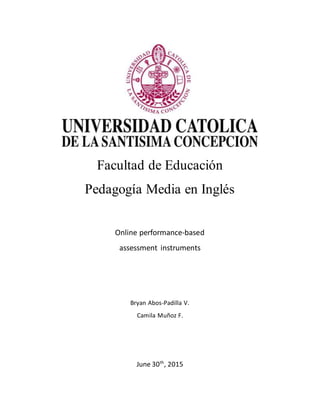 UNIVERSIDAD CATOLICA DE LA SANTISIMA CONCEPCION

UNIVERSIDAD CATOLICA
DE LA SANTISIMA CONCEPCION

Facultad de Educación

Pedagogía Media en Inglés

Online performance-based assessment instruments

Bryan Abos-Padilla V.

Camila Muñoz F.

June 30$^{th}$, 2015